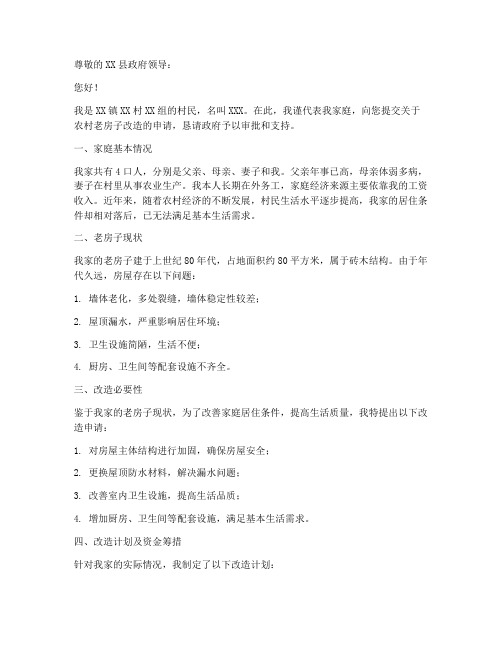 尊敬的 XX 县政府领导：

您好！

我是 XX 镇 XX 村 XX 组的村民，名叫 XXX。在此，我谨代表我家庭，向您提交关于农村老房子改造的申请，恳请政府予以审批和支持。

一、家庭基本情况

我家共有 4 口人，分别是父亲、母亲、妻子和我。父亲年事已高，母亲体弱多病，妻子在村里从事农业生产。我本人长期在外务工，家庭经济来源主要依靠我的工资收入。近年来，随着农村经济的不断发展，村民生活水平逐步提高，我家的居住条件却相对落后，已无法满足基本生活需求。

二、老房子现状

我家的老房子建于上世纪 80 年代，占地面积约 80 平方米，属于砖木结构。由于年代久远，房屋存在以下问题：

1. 墙体老化，多处裂缝，墙体稳定性较差；

2. 屋顶漏水，严重影响居住环境；

3. 卫生设施简陋，生活不便；

4. 厨房、卫生间等配套设施不齐全。

三、改造必要性

鉴于我家的老房子现状，为了改善家庭居住条件，提高生活质量，我特提出以下改造申请：

1. 对房屋主体结构进行加固，确保房屋安全；

2. 更换屋顶防水材料，解决漏水问题；

3. 改善室内卫生设施，提高生活品质；

4. 增加厨房、卫生间等配套设施，满足基本生活需求。

四、改造计划及资金筹措

针对我家的实际情况，我制定了以下改造计划：